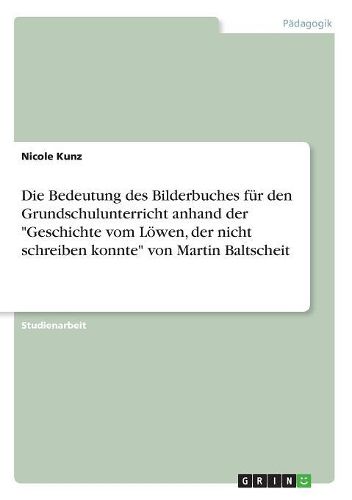 Pädagogik

Nicole Kunz

Die Bedeutung des Bilderbuches für den Grundschulunterricht anhand der "Geschichte vom Löwen, der nicht schreiben konnte" von Martin Baltscheit

Studienarbeit

GRIN